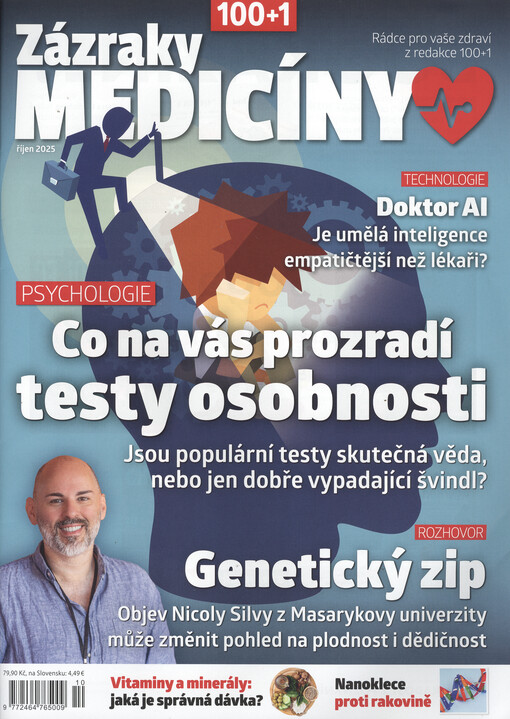 100+1

Zázraky

MEDICÍNY

Rádce pro vaše zdraví z redakce 100+1

říjen 2025

TECHNOLOGIE

Doktor AI

Je umělá inteligence empatičtější než lékaři?

PSYCHOLOGIE

Co na vás prozradí testy osobnosti

Jsou populární testy skutečná věda, nebo jen dobře vypadající švindl?

ROZHOVOR

Genetický zip

Objev Nicoly Silvy z Masarykovy univerzity může změnit pohled na plodnost i dědičnost

79,90 Kč, na Slovensku: 4,49 €

10

9 772464 765009

Vitaminy a minerály: jaká je správná dávka?

Nanoklece proti rakovině